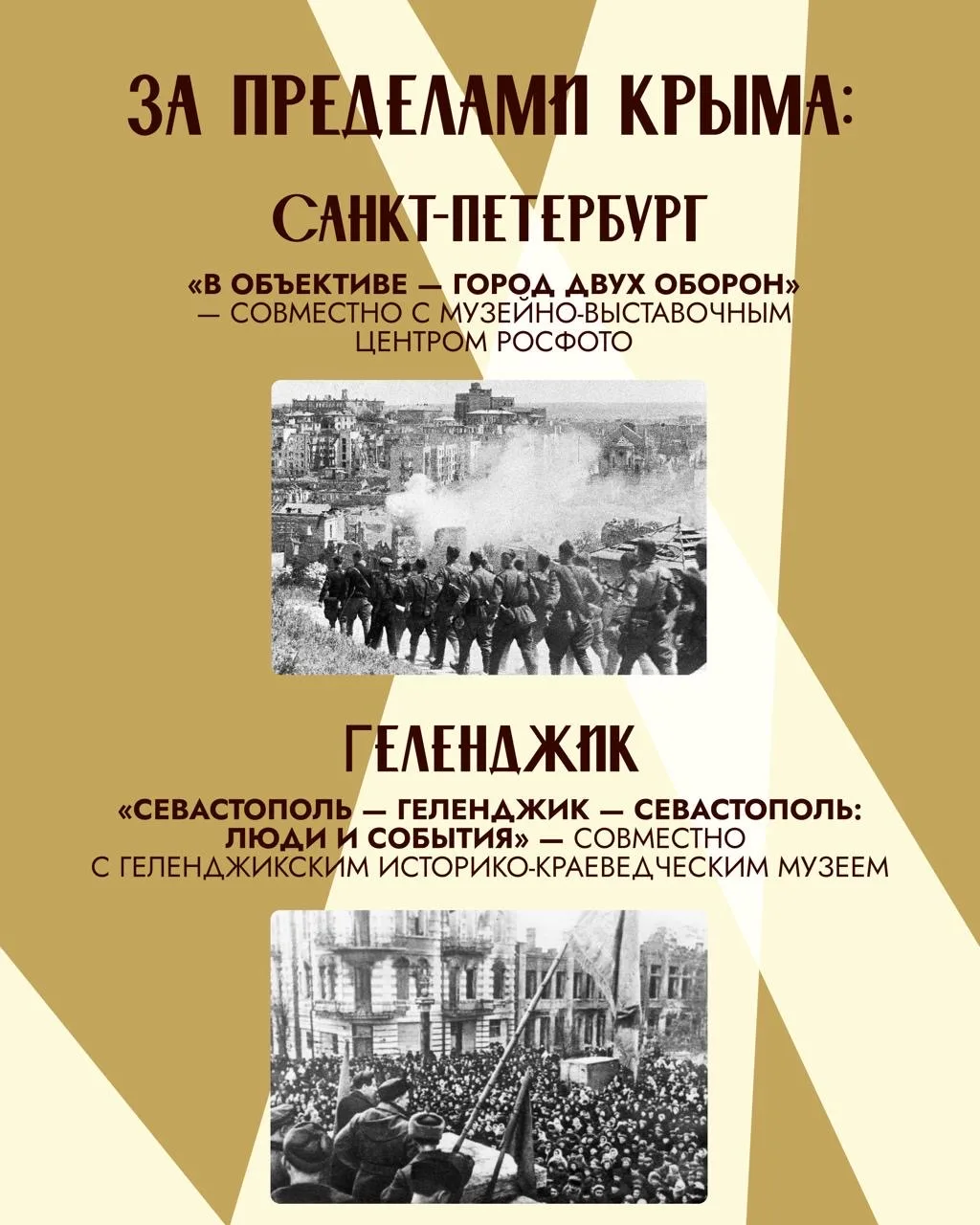 ЗА ПРЕДЕЛАМИ КРЫМА:

САНКТ-ПЕТЕРБУРГ

«В ОБЪЕКТИВЕ — ГОРОД ДВУХ ОБОРОН» — СОВМЕСТНО С МУЗЕЙНО-ВЫСТАВОЧНЫМ ЦЕНТРОМ РОСФОТО

ГЕЛЕНДЖИК

«СЕВАСТОПОЛЬ — ГЕЛЕНДЖИК — СЕВАСТОПОЛЬ: ЛЮДИ И СОБЫТИЯ» — СОВМЕСТНО С ГЕЛЕНДЖИКСКИМ ИСТОРИКО-КРАЕВЕДЧЕСКИМ МУЗЕЕМ